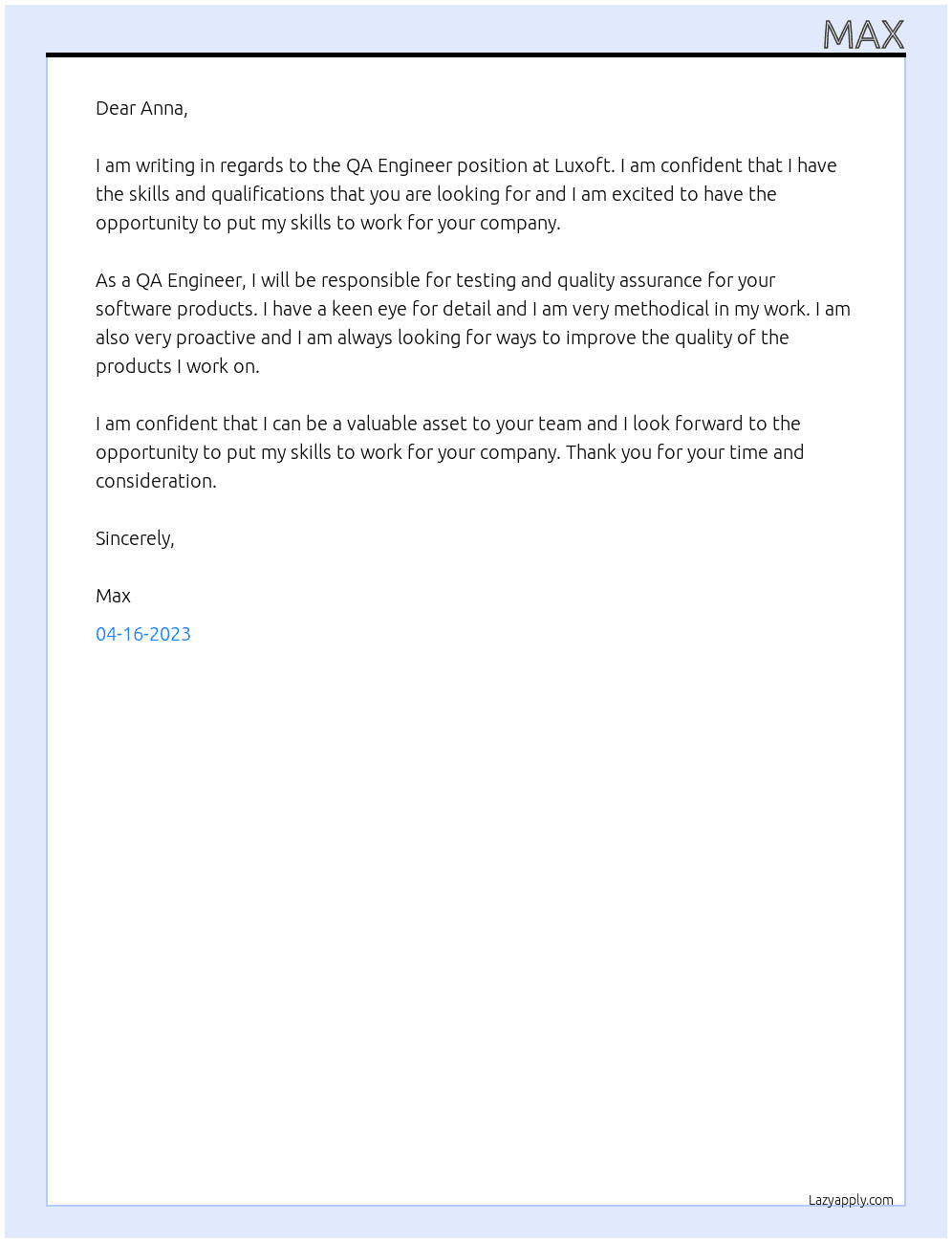 MAX

Dear Anna,

I am writing in regards to the QA Engineer position at Luxoft. I am confident that I have the skills and qualifications that you are looking for and I am excited to have the opportunity to put my skills to work for your company.

As a QA Engineer, I will be responsible for testing and quality assurance for your software products. I have a keen eye for detail and I am very methodical in my work. I am also very proactive and I am always looking for ways to improve the quality of the products I work on.

I am confident that I can be a valuable asset to your team and I look forward to the opportunity to put my skills to work for your company. Thank you for your time and consideration.

Sincerely,

Max

04-16-2023

Lazyapply.com